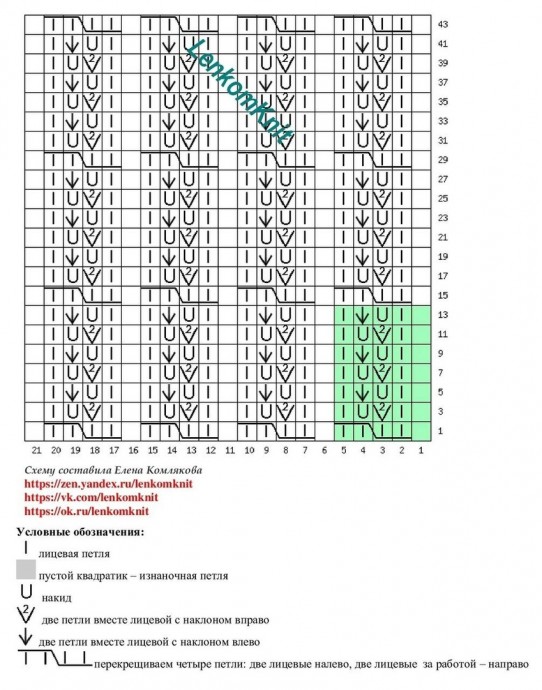 LenkomKnit

43
41
39
37
35
33
31
29
27
25
23
21
19
17
15
13
11
9
7
5
3
1

21 20 19 18 17 16 15 14 13 12 11 10 9 8 7 6 5 4 3 2 1

Схему составила Елена Комлякова
https://zen.yandex.ru/lenkomknit
https://vk.com/lenkomknit
https://ok.ru/lenkomknit

Условные обозначения:
лицевая петля
пустой квадратик – изнаночная петля
накид
две петли вместе лицевой с наклоном вправо
две петли вместе лицевой с наклоном влево
перекрещиваем четыре петли: две лицевые налево, две лицевые за работой – направо